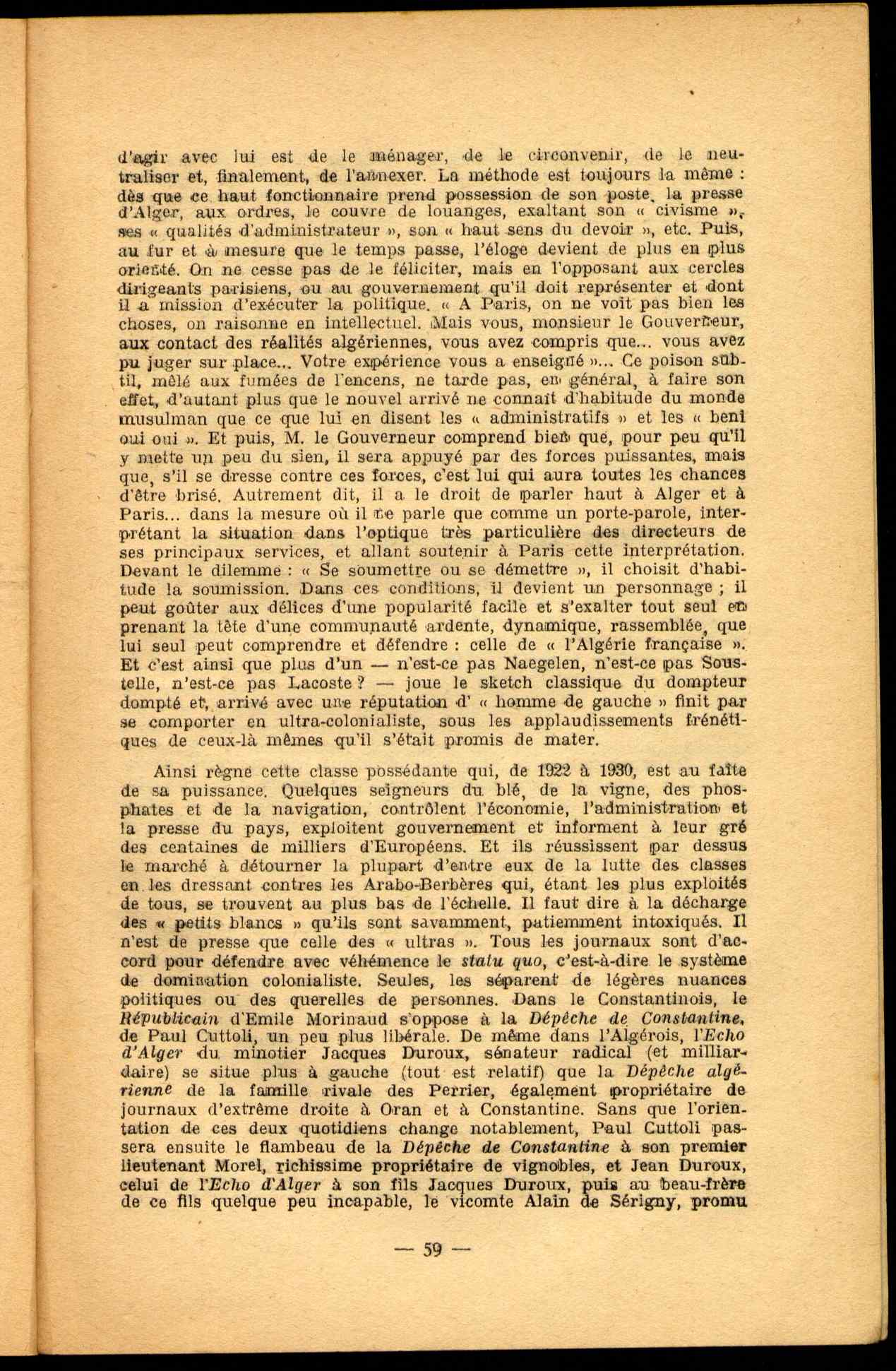 d'agir avec lui est de le ménager, de le circonvenir, de le neutraliser et, finalement, de l'annexer. La méthode est toujours la même : dès que ce haut fonctionnaire prend possession de son poste, la presse d'Alger, aux ordres, le couvre de louanges, exaltant son « civisme », ses « qualités d'administrateur », son « haut sens du devoir », etc. Puis, au fur et à mesure que le temps passe, l'éloge devient de plus en plus orienté. On ne cesse pas de le féliciter, mais en l'opposant aux cercles dirigeants parisiens, ou au gouvernement qu'il doit représenter et dont il a mission d'exécuter la politique. « A Paris, on ne voit pas bien les choses, on raisonne en intellectuel. Mais vous, monsieur le Gouverneur, aux contact des réalités algériennes, vous avez compris que... vous avez pu juger sur place... Votre expérience vous a enseigné »... Ce poison subtil, mêlé aux fumées de l'encens, ne tarde pas, en général, à faire son effet, d'autant plus que le nouvel arrivé ne connaît d'habitude du monde musulman que ce que lui en disent les « administratifs » et les « beni oui oui ». Et puis, M. le Gouverneur comprend bien que, pour peu qu'il y mette un peu du sien, il sera appuyé par des forces puissantes, mais que, s'il se dresse contre ces forces, c'est lui qui aura toutes les chances d'être brisé. Autrement dit, il a le droit de parler haut à Alger et à Paris... dans la mesure où il ne parle que comme un porte-parole, interprétant la situation dans l'optique très particulière des directeurs de ses principaux services, et allant soutenir à Paris cette interprétation. Devant le dilemme : « Se soumettre ou se démettre », il choisit d'habitude la soumission. Dans ces conditions, il devient un personnage ; il peut goûter aux délices d'une popularité facile et s'exalter tout seul en prenant la tête d'une communauté ardente, dynamique, rassemblée, que lui seul peut comprendre et défendre : celle de « l'Algérie française ». Et c'est ainsi que plus d'un — n'est-ce pas Naegelen, n'est-ce pas Soustelle, n'est-ce pas Lacoste ? — joue le sketch classique du dompteur dompté et, arrivé avec une réputation d' « homme de gauche » finit par se comporter en ultra-colonialiste, sous les applaudissements frénétiques de ceux-là mêmes qu'il s'était promis de mater.

Ainsi règne cette classe possédante qui, de 1922 à 1930, est au faîte de sa puissance. Quelques seigneurs du blé, de la vigne, des phosphates et de la navigation, contrôlent l'économie, l'administration et la presse du pays, exploitent gouvernement et informent à leur gré des centaines de milliers d'Européens. Et ils réussissent par dessus le marché à détourner la plupart d'entre eux de la lutte des classes en les dressant contres les Arabo-Berbères qui, étant les plus exploités de tous, se trouvent au plus bas de l'échelle. Il faut dire à la décharge des « petits blancs » qu'ils sont savamment, patiemment intoxiqués. Il n'est de presse que celle des « ultras ». Tous les journaux sont d'accord pour défendre avec véhémence le statu quo, c'est-à-dire le système de domination colonialiste. Seules, les séparent de légères nuances politiques ou des querelles de personnes. Dans le Constantinois, le Républicain d'Emile Morinaud s'oppose à la Dépêche de Constantine, de Paul Cuttoli, un peu plus libérale. De même dans l'Algérois, l'Echo d'Alger du minotier Jacques Duroux, sénateur radical (et milliardaire) se situe plus à gauche (tout est relatif) que la Dépêche algérienne de la famille rivale des Perrier, également propriétaire de journaux d'extrême droite à Oran et à Constantine. Sans que l'orientation de ces deux quotidiens change notablement, Paul Cuttoli passera ensuite le flambeau de la Dépêche de Constantine à son premier lieutenant Morel, richissime propriétaire de vignobles, et Jean Duroux, celui de l'Echo d'Alger à son fils Jacques Duroux, puis au beau-frère de ce fils quelque peu incapable, le vicomte Alain de Sérigny, promu

— 59 —